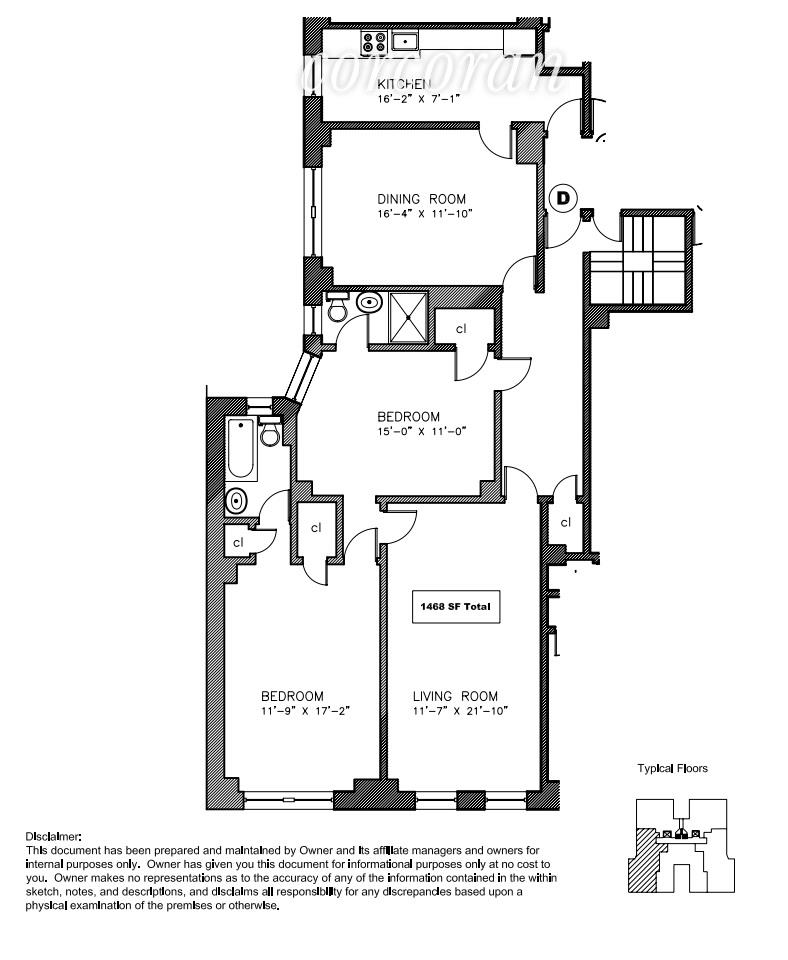 corcoran

KITCHEN
16'-2" X 7'-1"

DINING ROOM
16'-4" X 11'-10"

D

cl

BEDROOM
15'-0" X 11'-0"

cl

cl

cl

1468 SF Total

BEDROOM
11'-9" X 17'-2"

LIVING ROOM
11'-7" X 21'-10"

Typical Floors

Disclaimer:
This document has been prepared and maintained by Owner and its affiliate managers and owners for internal purposes only. Owner has given you this document for informational purposes only at no cost to you. Owner makes no representations as to the accuracy of any of the information contained in the within sketch, notes, and descriptions, and disclaims all responsibility for any discrepancies based upon a physical examination of the premises or otherwise.